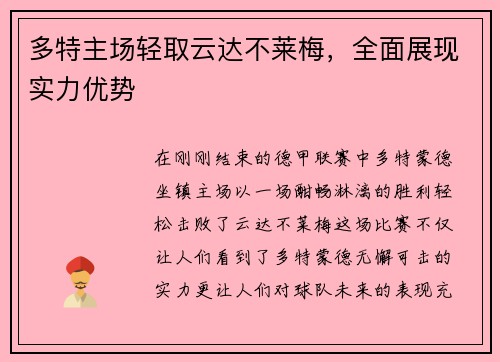 多特主场轻取云达不莱梅，全面展现实力优势

在刚刚结束的德甲联赛中多特蒙德坐镇主场以一场酣畅淋漓的胜利轻松击败了云达不莱梅这场比赛不仅让人们看到了多特蒙德无懈可击的实力更让人们对球队未来的表现充